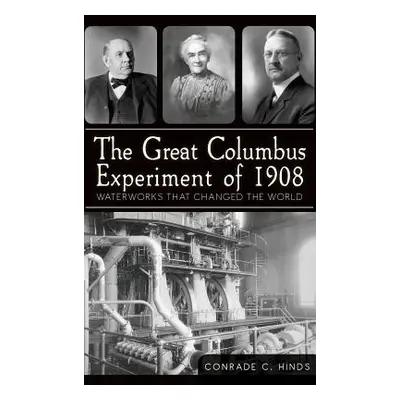 The Great Columbus Experiment of 1908
WATERWORKS THAT CHANGED THE WORLD

CONRADE C. HINDS